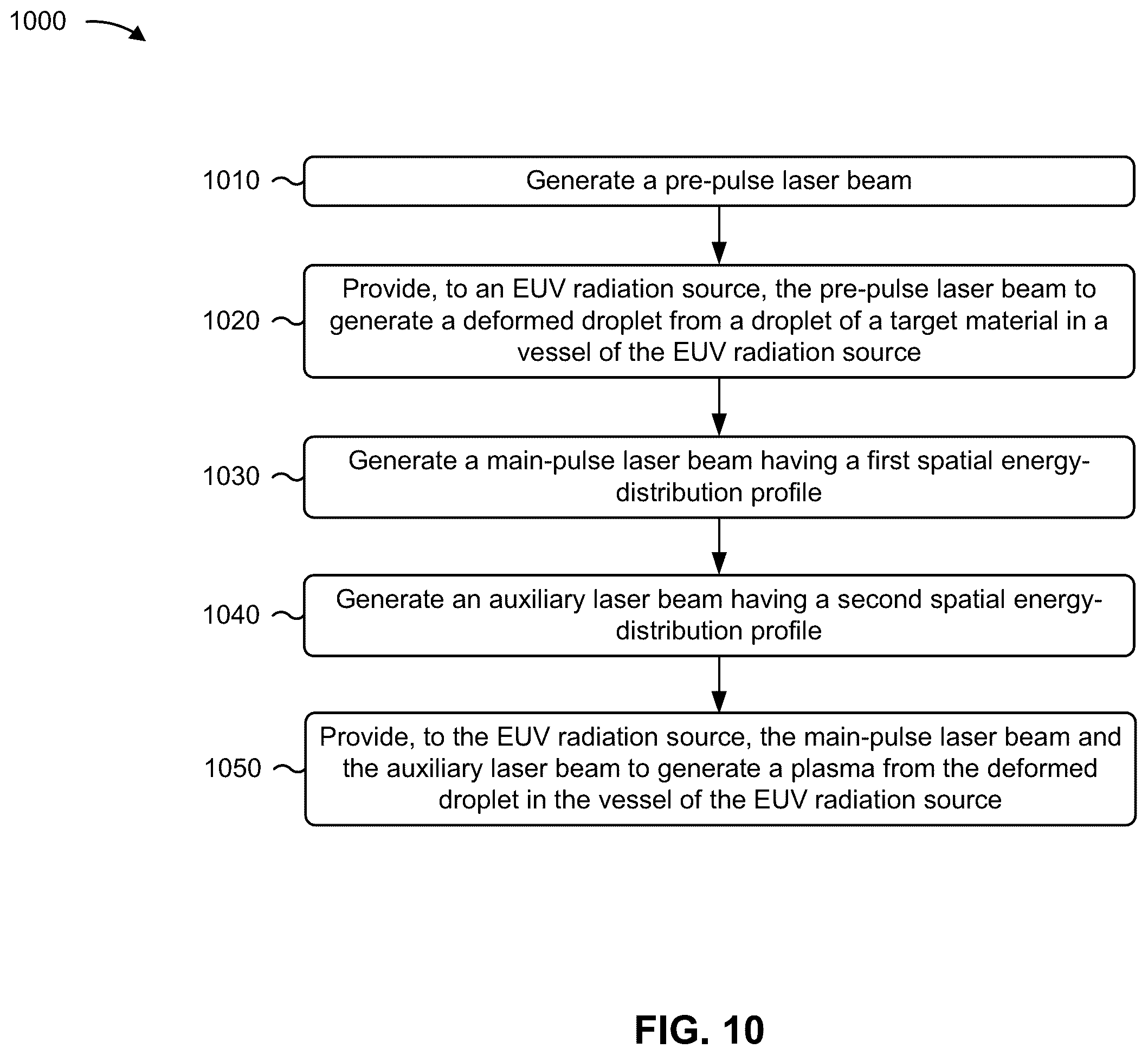 1000

1010 Generate a pre-pulse laser beam

1020 Provide, to an EUV radiation source, the pre-pulse laser beam to generate a deformed droplet from a droplet of a target material in a vessel of the EUV radiation source

1030 Generate a main-pulse laser beam having a first spatial energy-distribution profile

1040 Generate an auxiliary laser beam having a second spatial energy-distribution profile

1050 Provide, to the EUV radiation source, the main-pulse laser beam and the auxiliary laser beam to generate a plasma from the deformed droplet in the vessel of the EUV radiation source

FIG. 10